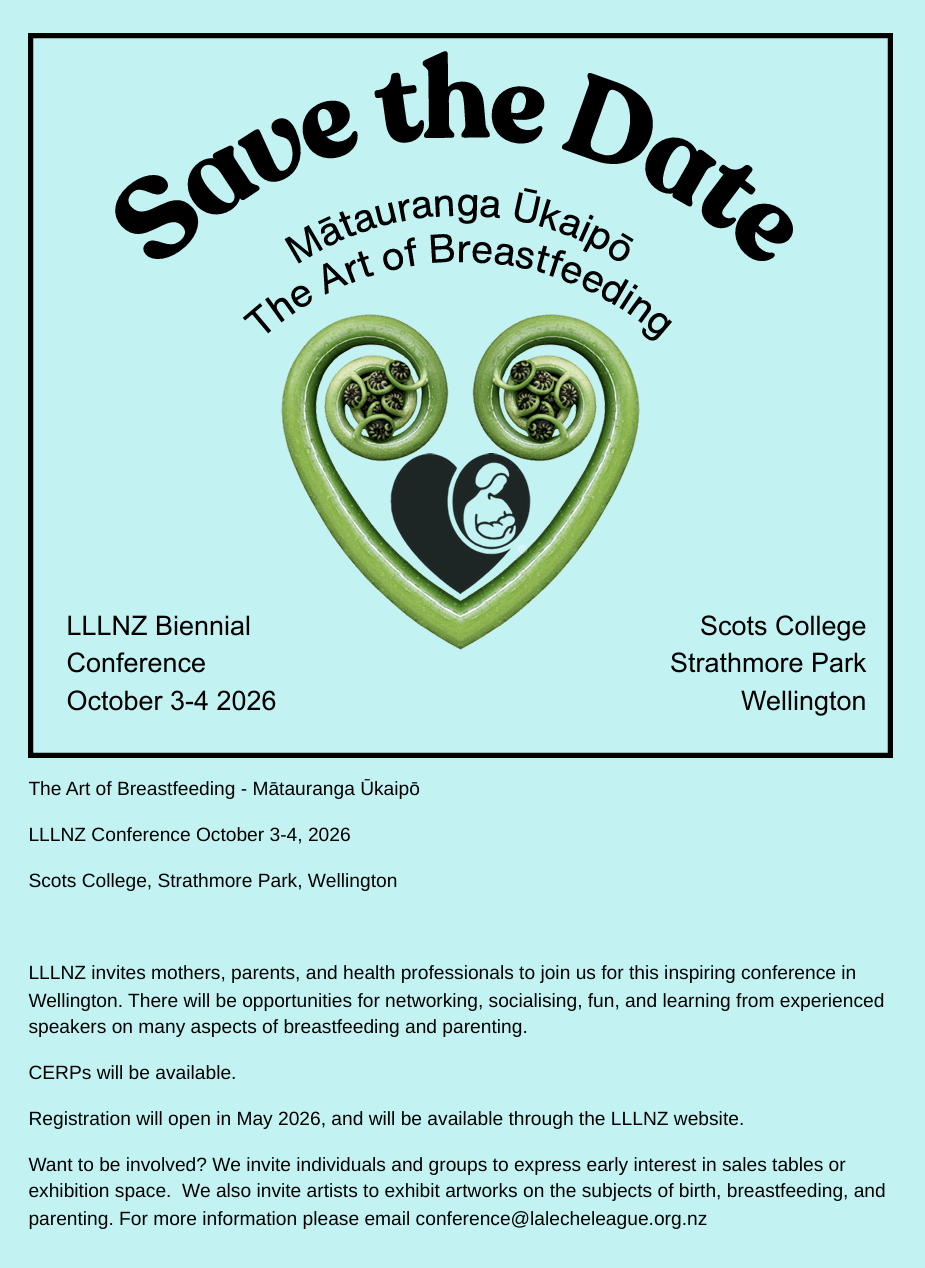 Save the Date

Mātauranga Ūkaipō
The Art of Breastfeeding

LLLNZ Biennial
Conference
October 3-4 2026

Scots College
Strathmore Park
Wellington

The Art of Breastfeeding - Mātauranga Ūkaipō

LLLNZ Conference October 3-4, 2026

Scots College, Strathmore Park, Wellington

LLLNZ invites mothers, parents, and health professionals to join us for this inspiring conference in Wellington. There will be opportunities for networking, socialising, fun, and learning from experienced speakers on many aspects of breastfeeding and parenting.

CERPs will be available.

Registration will open in May 2026, and will be available through the LLLNZ website.

Want to be involved? We invite individuals and groups to express early interest in sales tables or exhibition space. We also invite artists to exhibit artworks on the subjects of birth, breastfeeding, and parenting. For more information please email conference@lalecheleague.org.nz